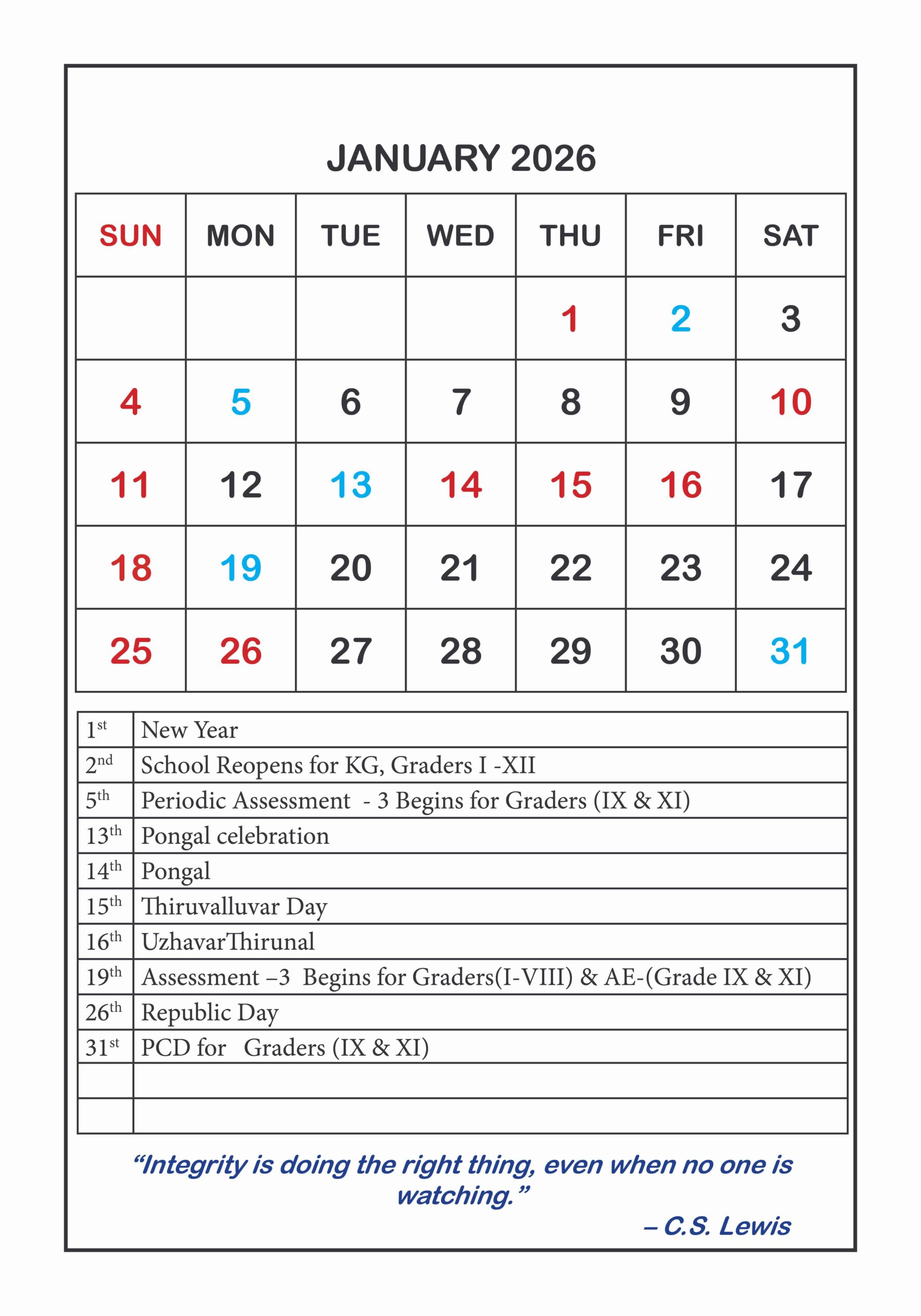 JANUARY 2026

| SUN | MON | TUE | WED | THU | FRI | SAT |
|---|---|---|---|---|---|---|
| | | | | 1 | 2 | 3 |
| 4 | 5 | 6 | 7 | 8 | 9 | 10 |
| 11 | 12 | 13 | 14 | 15 | 16 | 17 |
| 18 | 19 | 20 | 21 | 22 | 23 | 24 |
| 25 | 26 | 27 | 28 | 29 | 30 | 31 |

| | |
|---|---|
| 1st | New Year |
| 2nd | School Reopens for KG, Graders I -XII |
| 5th | Periodic Assessment - 3 Begins for Graders (IX & XI) |
| 13th | Pongal celebration |
| 14th | Pongal |
| 15th | Thiruvalluvar Day |
| 16th | UzhavarThirunal |
| 19th | Assessment –3 Begins for Graders(I-VIII) & AE-(Grade IX & XI) |
| 26th | Republic Day |
| 31st | PCD for Graders (IX & XI) |
| | |
| | |

“Integrity is doing the right thing, even when no one is watching.”
– C.S. Lewis